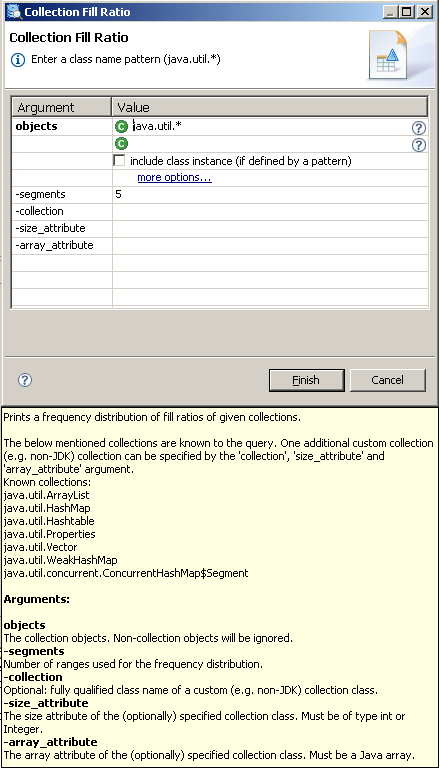 Collection Fill Ratio

Collection Fill Ratio

Enter a class name pattern (java.util.*)

| Argument | Value |
|---|---|
| objects | java.util.* |
| | |
| | include class instance (if defined by a pattern) |
| | more options... |
| -segments | 5 |
| -collection | |
| -size_attribute | |
| -array_attribute | |

Finish Cancel

Prints a frequency distribution of fill ratios of given collections.

The below mentioned collections are known to the query. One additional custom collection (e.g. non-JDK) collection can be specified by the 'collection', 'size_attribute' and 'array_attribute' argument.
Known collections:
java.util.ArrayList
java.util.HashMap
java.util.Hashtable
java.util.Properties
java.util.Vector
java.util.WeakHashMap
java.util.concurrent.ConcurrentHashMap$Segment

Arguments:

objects
The collection objects. Non-collection objects will be ignored.
-segments
Number of ranges used for the frequency distribution.
-collection
Optional: fully qualified class name of a custom (e.g. non-JDK) collection class.
-size_attribute
The size attribute of the (optionally) specified collection class. Must be of type int or Integer.
-array_attribute
The array attribute of the (optionally) specified collection class. Must be a Java array.